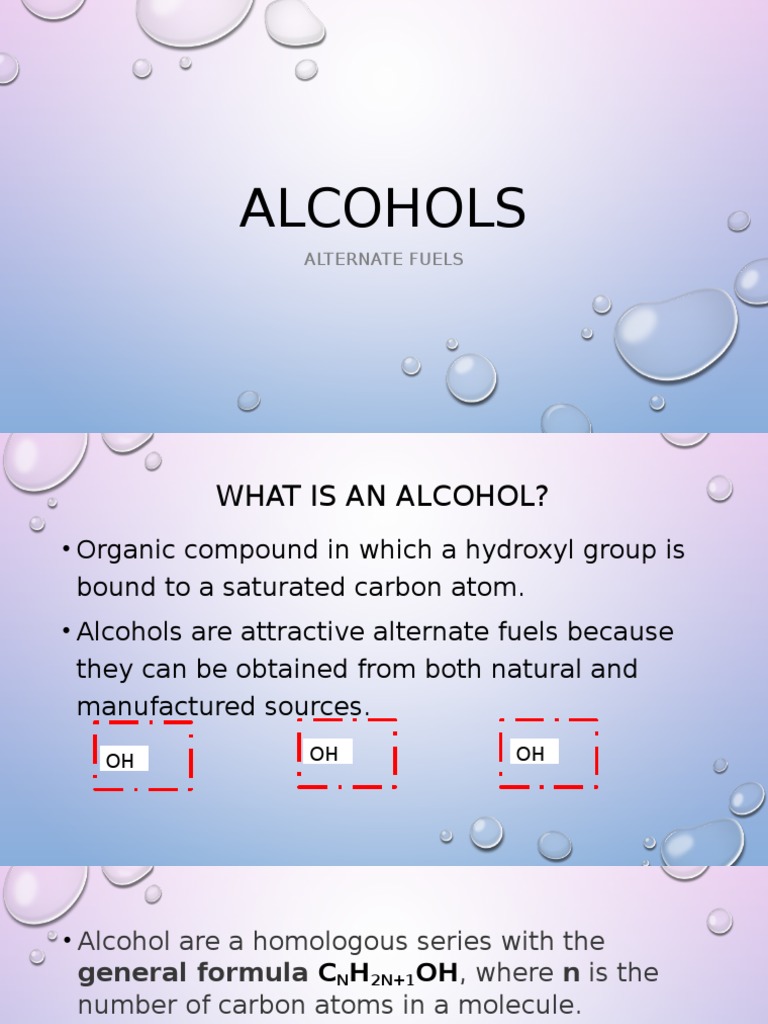 ALCOHOLS

ALTERNATE FUELS

WHAT IS AN ALCOHOL?

• Organic compound in which a hydroxyl group is bound to a saturated carbon atom.

• Alcohols are attractive alternate fuels because they can be obtained from both natural and manufactured sources.

OH

OH

OH

• Alcohol are a homologous series with the general formula $C_NH_{2N+1}OH$, where n is the number of carbon atoms in a molecule.